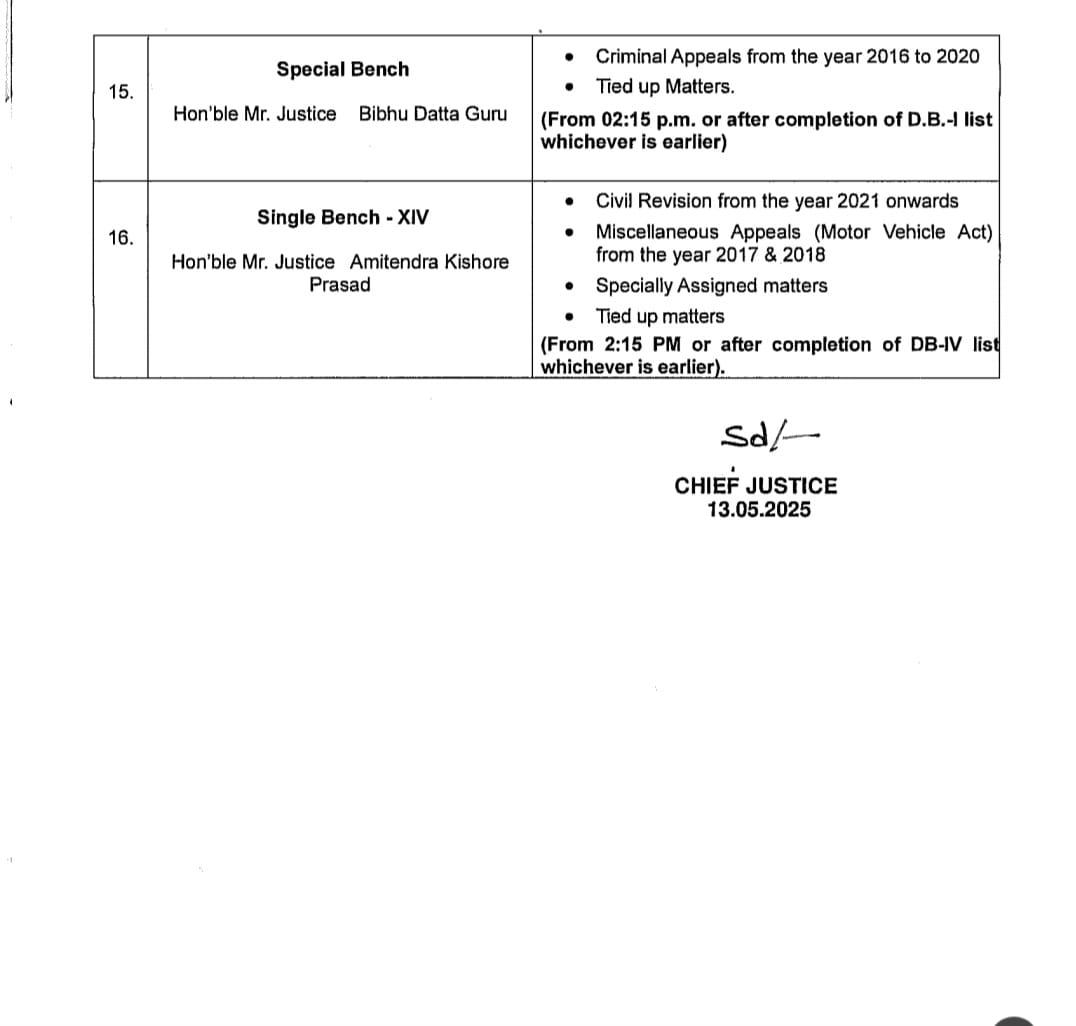 | 15. | Special Bench Hon'ble Mr. Justice Bibhu Datta Guru | • Criminal Appeals from the year 2016 to 2020 • Tied up Matters. (From 02:15 p.m. or after completion of D.B.-I list whichever is earlier) |
|---|---|---|
| 16. | Single Bench - XIV Hon'ble Mr. Justice Amitendra Kishore Prasad | • Civil Revision from the year 2021 onwards • Miscellaneous Appeals (Motor Vehicle Act) from the year 2017 & 2018 • Specially Assigned matters • Tied up matters (From 2:15 PM or after completion of DB-IV list whichever is earlier). |

Sd/-

CHIEF JUSTICE
13.05.2025